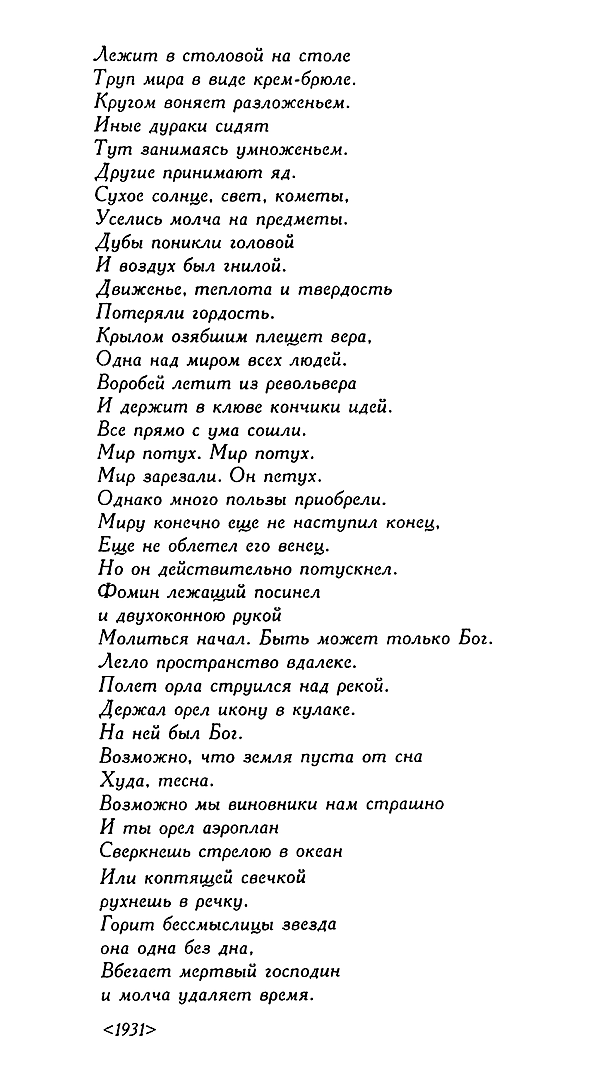 Лежит в столовой на столе
Труп мира в виде крем-брюле.
Кругом воняет разложеньем.
Иные дураки сидят
Тут занимаясь умноженьем.
Другие принимают яд.
Сухое солнце, свет, кометы,
Уселись молча на предметы.
Дубы поникли головой
И воздух был гнилой.
Движенье, теплота и твердость
Потеряли гордость.
Крылом озябшим плещет вера,
Одна над миром всех людей.
Воробей летит из револьвера
И держит в клюве кончики идей.
Все прямо с ума сошли.
Мир потух. Мир потух.
Мир зарезали. Он петух.
Однако много пользы приобрели.
Миру конечно еще не наступил конец,
Еще не облетел его венец.
Но он действительно потускнел.
Фомин лежащий посинел
и двухоконною рукой
Молиться начал. Быть может только Бог.
Легло пространство вдалеке.
Полет орла струился над рекой.
Держал орел икону в кулаке.
На ней был Бог.
Возможно, что земля пуста от сна
Худа, тесна.
Возможно мы виновники нам страшно
И ты орел аэроплан
Сверкнешь стрелою в океан
Или коптящей свечкой
рухнешь в речку.
Горит бессмыслицы звезда
она одна без дна,
Вбегает мертвый господин
и молча удаляет время.

<1931>